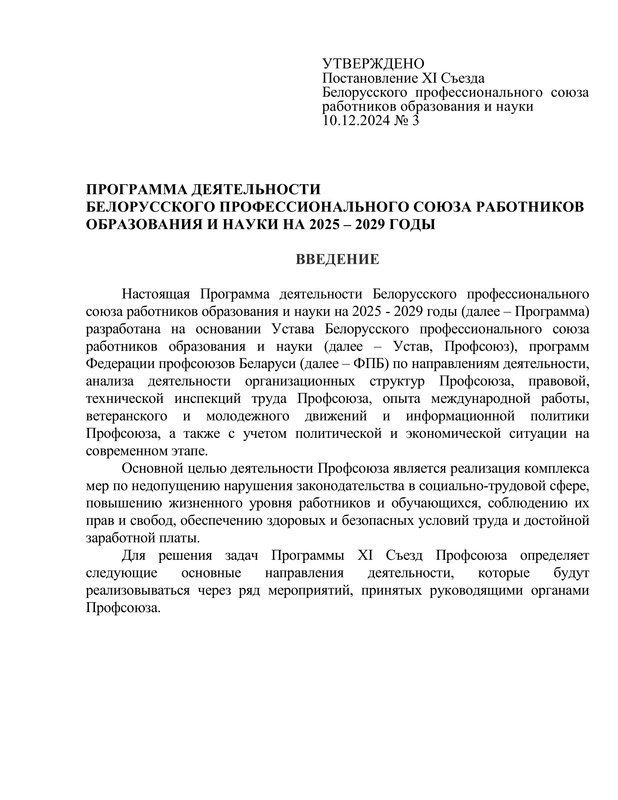 УТВЕРЖДЕНО
Постановление XI Съезда
Белорусского профессионального союза работников образования и науки
10.12.2024 № 3

ПРОГРАММА ДЕЯТЕЛЬНОСТИ
БЕЛОРУССКОГО ПРОФЕССИОНАЛЬНОГО СОЮЗА РАБОТНИКОВ ОБРАЗОВАНИЯ И НАУКИ НА 2025 – 2029 ГОДЫ

ВВЕДЕНИЕ

Настоящая Программа деятельности Белорусского профессионального союза работников образования и науки на 2025 - 2029 годы (далее – Программа) разработана на основании Устава Белорусского профессионального союза работников образования и науки (далее – Устав, Профсоюз), программ Федерации профсоюзов Беларуси (далее – ФПБ) по направлениям деятельности, анализа деятельности организационных структур Профсоюза, правовой, технической инспекций труда Профсоюза, опыта международной работы, ветеранского и молодежного движений и информационной политики Профсоюза, а также с учетом политической и экономической ситуации на современном этапе.

Основной целью деятельности Профсоюза является реализация комплекса мер по недопущению нарушения законодательства в социально-трудовой сфере, повышению жизненного уровня работников и обучающихся, соблюдению их прав и свобод, обеспечению здоровых и безопасных условий труда и достойной заработной платы.

Для решения задач Программы XI Съезд Профсоюза определяет следующие основные направления деятельности, которые будут реализовываться через ряд мероприятий, принятых руководящими органами Профсоюза.